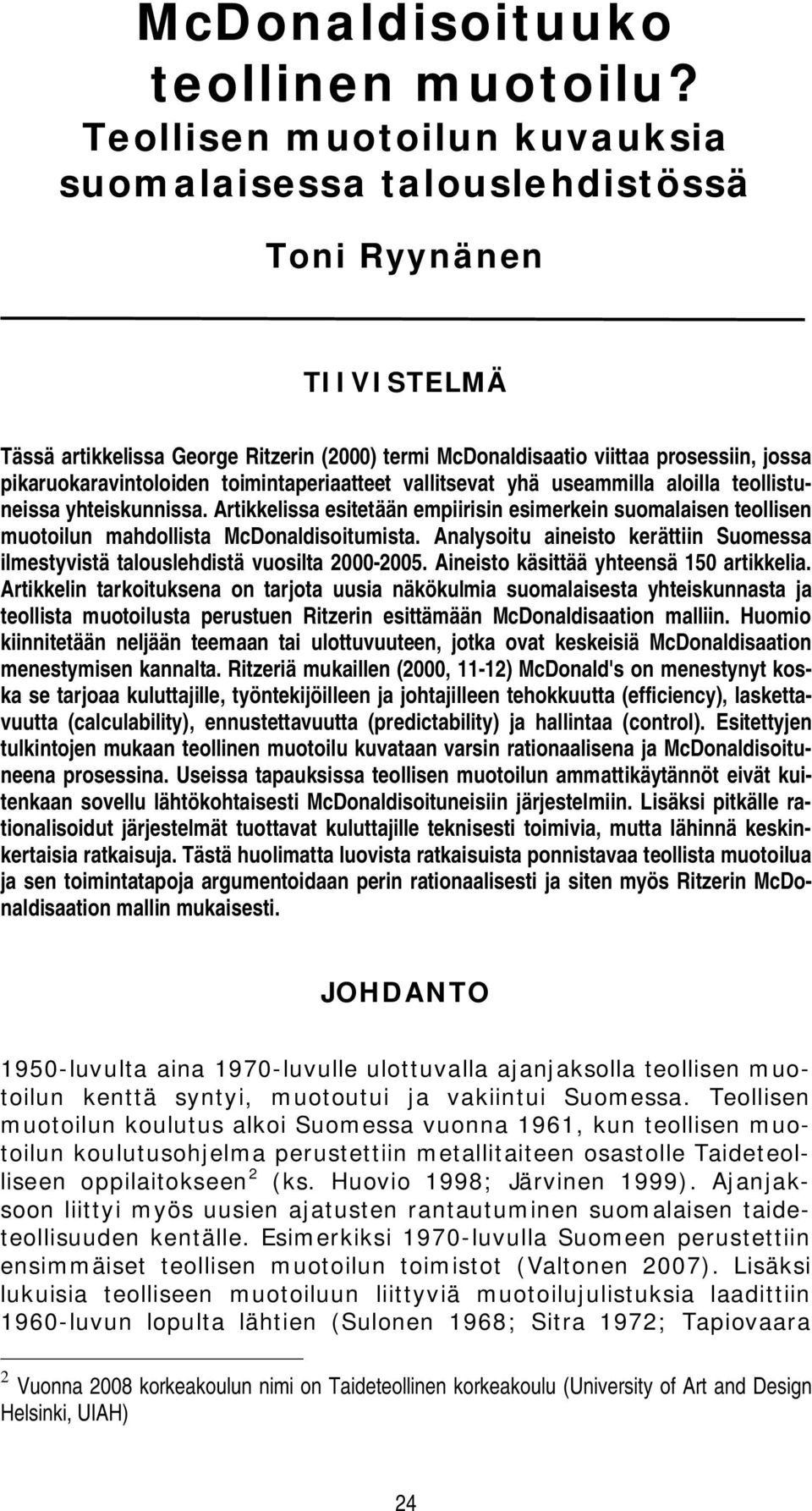 McDonaldisoituuko teollinen muotoilu? Teollisen muotoilun kuvauksia suomalaisessa talouslehdistössä

Toni Ryynänen

TIIVISTELMÄ

Tässä artikkelissa George Ritzerin (2000) termi McDonaldisaatio viittaa prosessiin, jossa pikaruokaravintoloiden toimintaperiaatteet vallitsevat yhä useammilla aloilla teollistuneissa yhteiskunnissa. Artikkelissa esitetään empiirisin esimerkein suomalaisen teollisen muotoilun mahdollista McDonaldisoitumista. Analysoitu aineisto kerättiin Suomessa ilmestyvistä talouslehdistä vuosilta 2000-2005. Aineisto käsittää yhteensä 150 artikkelia. Artikkelin tarkoituksena on tarjota uusia näkökulmia suomalaisesta yhteiskunnasta ja teollista muotoilusta perustuen Ritzerin esittämään McDonaldisaation malliin. Huomio kiinnitetään neljään teemaan tai ulottuvuuteen, jotka ovat keskeisiä McDonaldisaation menestymisen kannalta. Ritzeriä mukaillen (2000, 11-12) McDonald's on menestynyt koska se tarjoaa kuluttajille, työntekijöilleen ja johtajilleen tehokkuutta (efficiency), laskettavuutta (calculability), ennustettavuutta (predictability) ja hallintaa (control). Esitettyjen tulkintojen mukaan teollinen muotoilu kuvataan varsin rationaalisena ja McDonaldisoituneena prosessina. Useissa tapauksissa teollisen muotoilun ammattikäytännöt eivät kuitenkaan sovellu lähtökohtaisesti McDonaldisoituneisiin järjestelmiin. Lisäksi pitkälle rationalisoidut järjestelmät tuottavat kuluttajille teknisesti toimivia, mutta lähinnä keskinkertaisia ratkaisuja. Tästä huolimatta luovista ratkaisuista ponnistavaa teollista muotoilua ja sen toimintatapoja argumentoidaan perin rationaalisesti ja siten myös Ritzerin McDonaldisaation mallin mukaisesti.

JOHDANTO

1950-luvulta aina 1970-luvulle ulottuvalla ajanjaksolla teollisen muotoilun kenttä syntyi, muotoutui ja vakiintui Suomessa. Teollisen muotoilun koulutus alkoi Suomessa vuonna 1961, kun teollisen muotoilun koulutusohjelma perustettiin metallitaiteen osastolle Taideteolliseen oppilaitokseen$^2$ (ks. Huovio 1998; Järvinen 1999). Ajanjaksoon liittyi myös uusien ajatusten rantautuminen suomalaisen taideteollisuuden kentälle. Esimerkiksi 1970-luvulla Suomeen perustettiin ensimmäiset teollisen muotoilun toimistot (Valtonen 2007). Lisäksi lukuisia teolliseen muotoiluun liittyviä muotoilujulistuksia laadittiin 1960-luvun lopulta lähtien (Sulonen 1968; Sitra 1972; Tapiovaara

$^2$ Vuonna 2008 korkeakoulun nimi on Taideteollinen korkeakoulu (University of Art and Design Helsinki, UIAH)

24